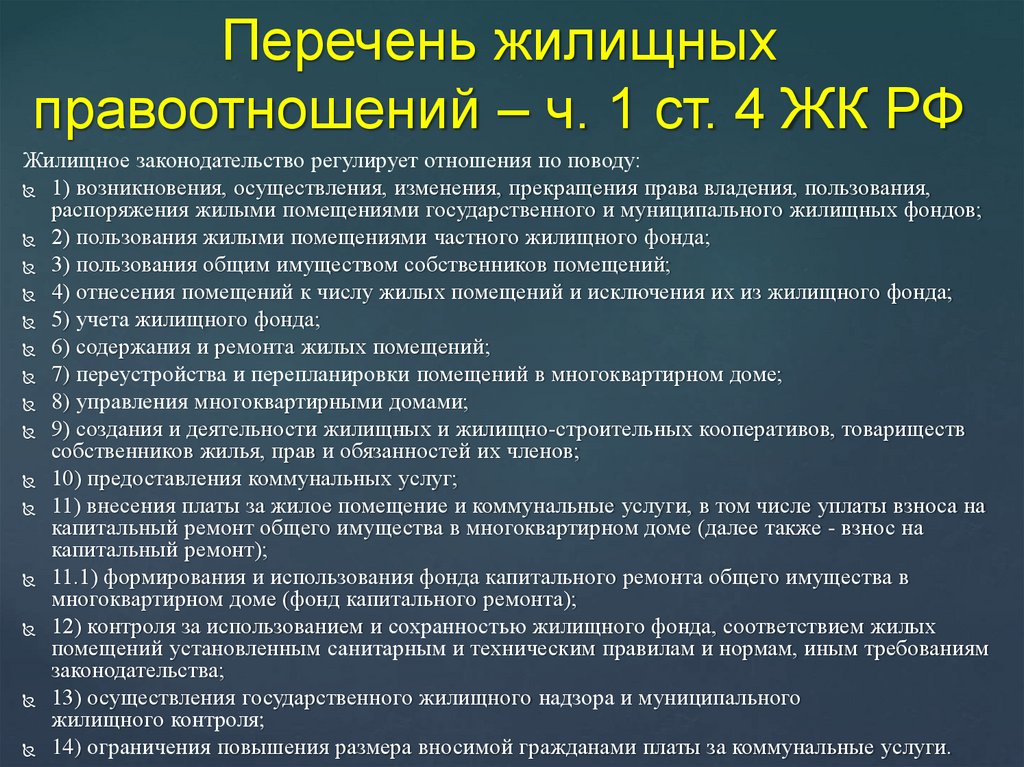 Перечень жилищных правоотношений – ч. 1 ст. 4 ЖК РФ

Жилищное законодательство регулирует отношения по поводу:

1) возникновения, осуществления, изменения, прекращения права владения, пользования, распоряжения жилыми помещениями государственного и муниципального жилищных фондов;

2) пользования жилыми помещениями частного жилищного фонда;

3) пользования общим имуществом собственников помещений;

4) отнесения помещений к числу жилых помещений и исключения их из жилищного фонда;

5) учета жилищного фонда;

6) содержания и ремонта жилых помещений;

7) переустройства и перепланировки помещений в многоквартирном доме;

8) управления многоквартирными домами;

9) создания и деятельности жилищных и жилищно-строительных кооперативов, товариществ собственников жилья, прав и обязанностей их членов;

10) предоставления коммунальных услуг;

11) внесения платы за жилое помещение и коммунальные услуги, в том числе уплаты взноса на капитальный ремонт общего имущества в многоквартирном доме (далее также - взнос на капитальный ремонт);

11.1) формирования и использования фонда капитального ремонта общего имущества в многоквартирном доме (фонд капитального ремонта);

12) контроля за использованием и сохранностью жилищного фонда, соответствием жилых помещений установленным санитарным и техническим правилам и нормам, иным требованиям законодательства;

13) осуществления государственного жилищного надзора и муниципального жилищного контроля;

14) ограничения повышения размера вносимой гражданами платы за коммунальные услуги.